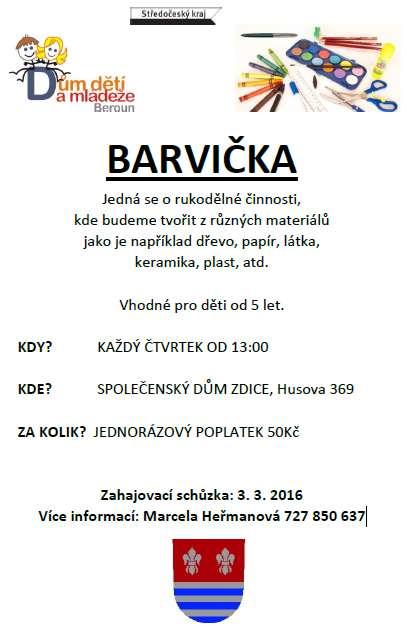 Středočeský kraj

Dům dětí a mládeže Beroun

BARVIČKA

Jedná se o rukodělné činnosti, kde budeme tvořit z různých materiálů jako je například dřevo, papír, látka, keramika, plast, atd.

Vhodné pro děti od 5 let.

KDY? KAŽDÝ ČTVRTEK OD 13:00

KDE? SPOLEČENSKÝ DŮM ZDICE, Husova 369

ZA KOLIK? JEDNORÁZOVÝ POPLATEK 50Kč

Zahajovací schůzka: 3. 3. 2016
Více informací: Marcela Heřmanová 727 850 637